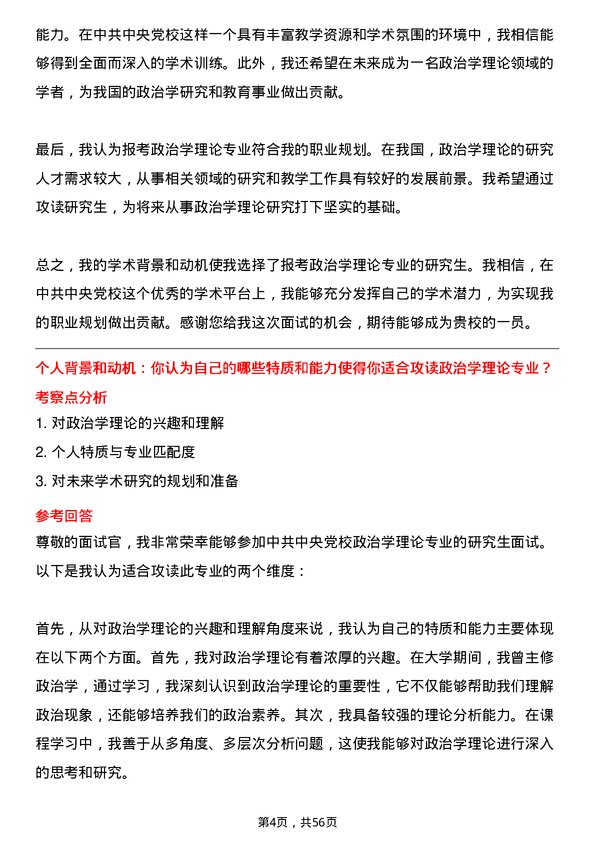 能力。在中共中央党校这样一个具有丰富教学资源和学术氛围的环境中，我相信能够得到全面而深入的学术训练。此外，我还希望在未来成为一名政治学理论领域的学者，为我国的政治学研究和教育事业做出贡献。

最后，我认为报考政治学理论专业符合我的职业规划。在我国，政治学理论的研究人才需求较大，从事相关领域的研究和教学工作具有较好的发展前景。我希望通过攻读研究生，为将来从事政治学理论研究打下坚实的基础。

总之，我的学术背景和动机使我选择了报考政治学理论专业的研究生。我相信，在中共中央党校这个优秀的学术平台上，我能够充分发挥自己的学术潜力，为实现我的职业规划做出贡献。感谢您给我这次面试的机会，期待能够成为贵校的一员。

个人背景和动机：你认为自己的哪些特质和能力使得你适合攻读政治学理论专业？

考察点分析

1. 对政治学理论的兴趣和理解

2. 个人特质与专业匹配度

3. 对未来学术研究的规划和准备

参考回答

尊敬的面试官，我非常荣幸能够参加中共中央党校政治学理论专业的研究生面试。以下是我认为适合攻读此专业的两个维度：

首先，从对政治学理论的兴趣和理解角度来说，我认为自己的特质和能力主要体现在以下两个方面。首先，我对政治学理论有着浓厚的兴趣。在大学期间，我曾主修政治学，通过学习，我深刻认识到政治学理论的重要性，它不仅能够帮助我们理解政治现象，还能够培养我们的政治素养。其次，我具备较强的理论分析能力。在课程学习中，我善于从多角度、多层次分析问题，这使我能够对政治学理论进行深入的思考和研究。

第4页，共56页